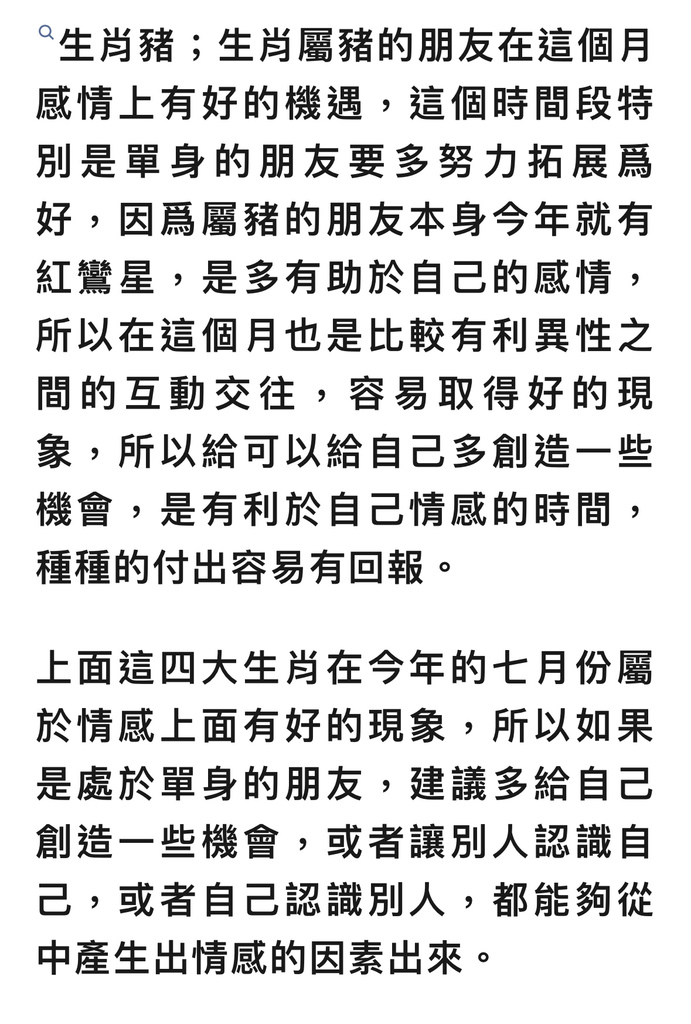 生肖豬；生肖屬豬的朋友在這個月感情上有好的機遇，這個時間段特別是單身的朋友要多努力拓展爲好，因爲屬豬的朋友本身今年就有紅鸞星，是多有助於自己的感情，所以在這個月也是比較有利異性之間的互動交往，容易取得好的現象，所以給可以給自己多創造一些機會，是有利於自己情感的時間，種種的付出容易有回報。

上面這四大生肖在今年的七月份屬於情感上面有好的現象，所以如果是處於單身的朋友，建議多給自己創造一些機會，或者讓別人認識自己，或者自己認識別人，都能夠從中產生出情感的因素出來。